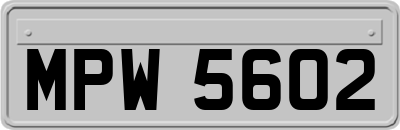 MPW 5602